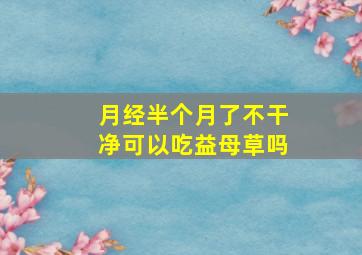 月经半个月了不干净可以吃益母草吗